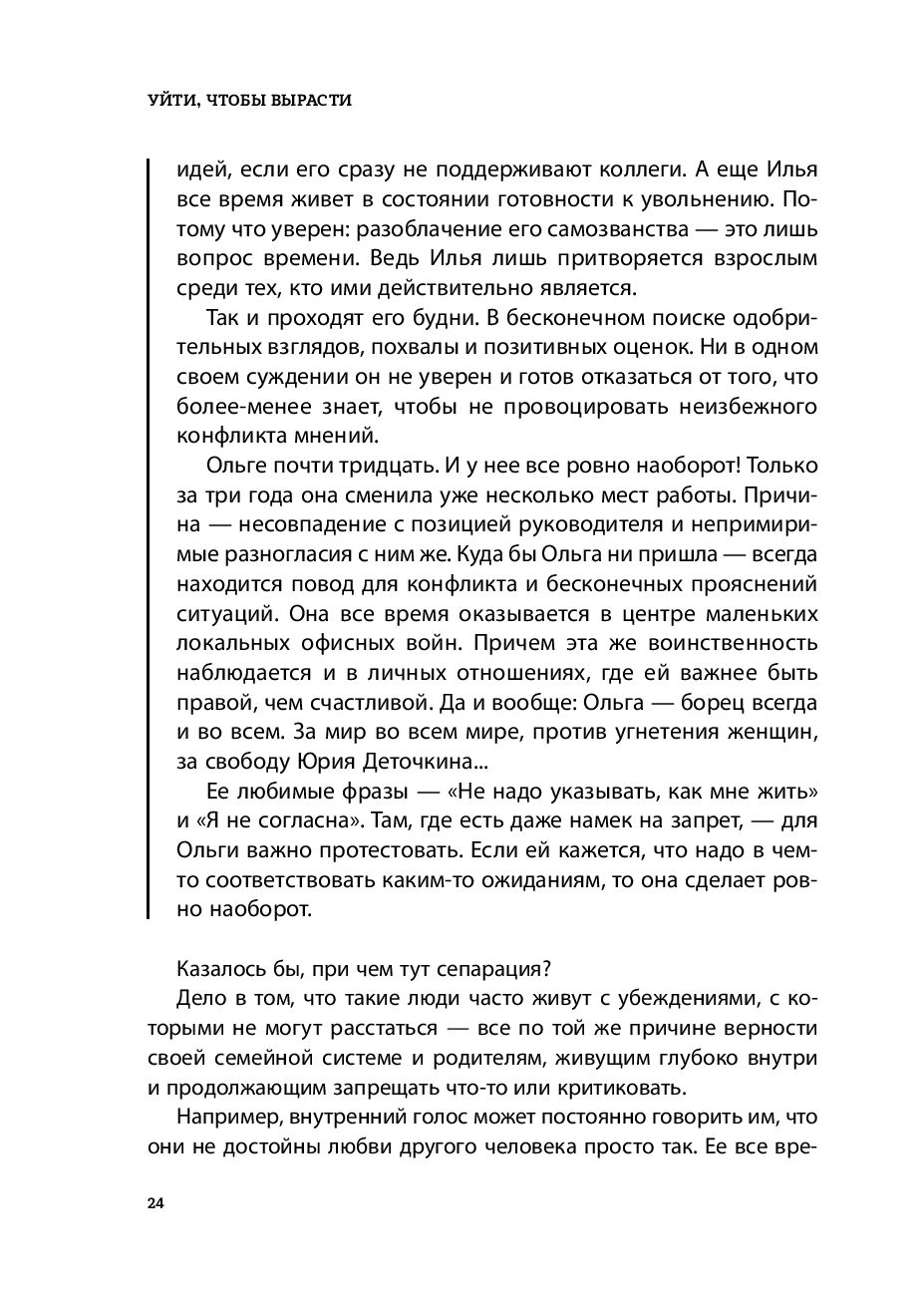 УЙТИ, ЧТОБЫ ВЫРАСТИ

идей, если его сразу не поддерживают коллеги. А еще Илья все время живет в состоянии готовности к увольнению. Потому что уверен: разоблачение его самозванства — это лишь вопрос времени. Ведь Илья лишь притворяется взрослым среди тех, кто ими действительно является.

Так и проходят его будни. В бесконечном поиске одобрительных взглядов, похвалы и позитивных оценок. Ни в одном своем суждении он не уверен и готов отказаться от того, что более-менее знает, чтобы не провоцировать неизбежного конфликта мнений.

Ольге почти тридцать. И у нее все ровно наоборот! Только за три года она сменила уже несколько мест работы. Причина — несовпадение с позицией руководителя и непримиримые разногласия с ним же. Куда бы Ольга ни пришла — всегда находится повод для конфликта и бесконечных прояснений ситуаций. Она все время оказывается в центре маленьких локальных офисных войн. Причем эта же воинственность наблюдается и в личных отношениях, где ей важнее быть правой, чем счастливой. Да и вообще: Ольга — борец всегда и во всем. За мир во всем мире, против угнетения женщин, за свободу Юрия Деточкина...

Ее любимые фразы — «Не надо указывать, как мне жить» и «Я не согласна». Там, где есть даже намек на запрет, — для Ольги важно протестовать. Если ей кажется, что надо в чем-то соответствовать каким-то ожиданиям, то она сделает ровно наоборот.

Казалось бы, при чем тут сепарация?

Дело в том, что такие люди часто живут с убеждениями, с которыми не могут расстаться — все по той же причине верности своей семейной системе и родителям, живущим глубоко внутри и продолжающим запрещать что-то или критиковать.

Например, внутренний голос может постоянно говорить им, что они не достойны любви другого человека просто так. Ее все вре-

24